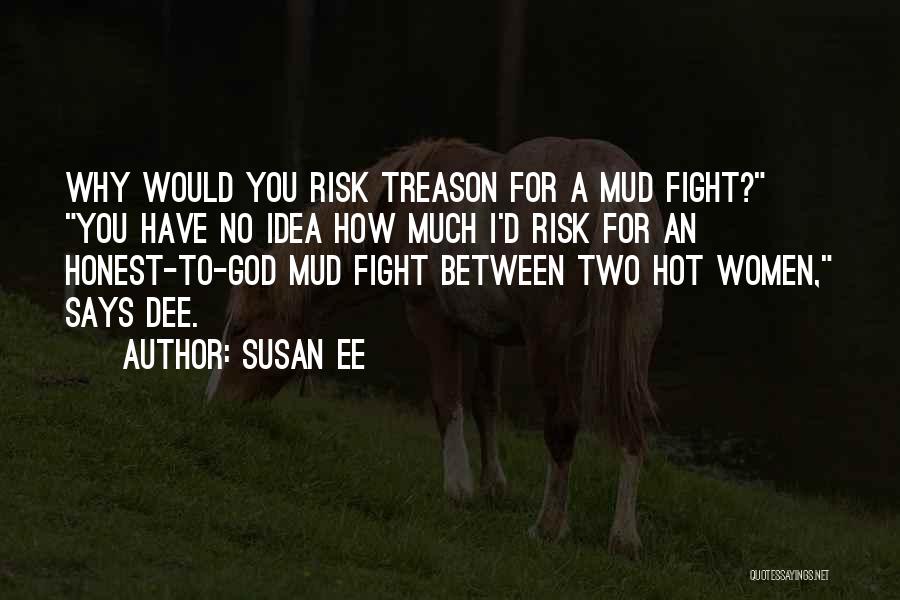 WHY WOULD YOU RISK TREASON FOR A MUD FIGHT?" "YOU HAVE NO IDEA HOW MUCH I'D RISK FOR AN HONEST-TO-GOD MUD FIGHT BETWEEN TWO HOT WOMEN," SAYS DEE.

AUTHOR: SUSAN EE

QUOTESSAYINGS.NET